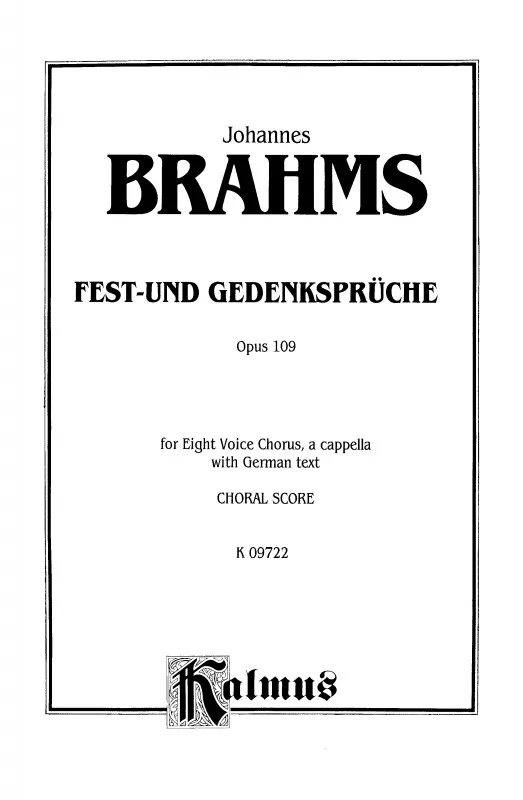 Johannes

BRAHMS

FEST-UND GEDENKSPRÜCHE

Opus 109

for Eight Voice Chorus, a cappella
with German text

CHORAL SCORE

K 09722

Kalmus